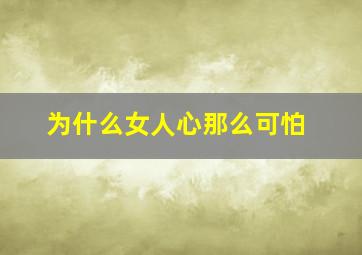 为什么女人心那么可怕